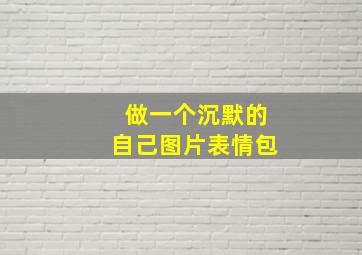 做一个沉默的
自己图片表情包